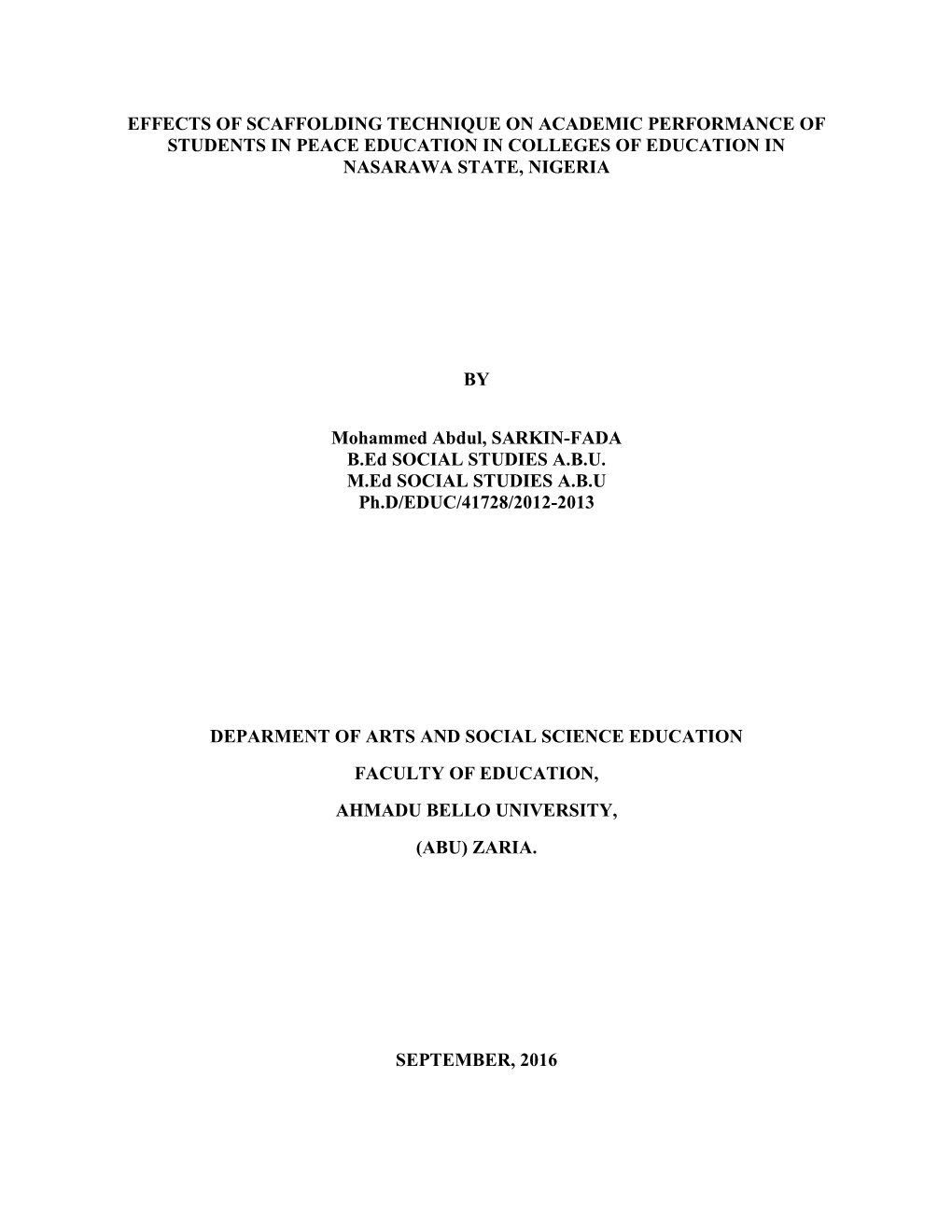 EFFECTS OF SCAFFOLDING TECHNIQUE ON ACADEMIC PERFORMANCE OF STUDENTS IN PEACE EDUCATION IN COLLEGES OF EDUCATION IN NASARAWA STATE, NIGERIA

BY

Mohammed Abdul, SARKIN-FADA
B.Ed SOCIAL STUDIES A.B.U.
M.Ed SOCIAL STUDIES A.B.U
Ph.D/EDUC/41728/2012-2013

DEPARMENT OF ARTS AND SOCIAL SCIENCE EDUCATION

FACULTY OF EDUCATION,

AHMADU BELLO UNIVERSITY,

(ABU) ZARIA.

SEPTEMBER, 2016